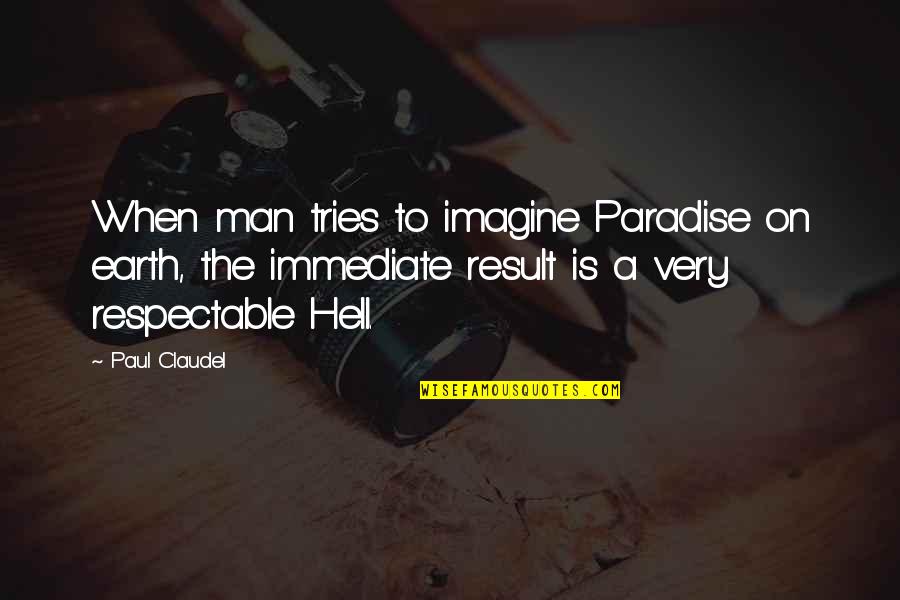 When man tries to imagine Paradise on earth, the immediate result is a very respectable Hell.

~ Paul Claudel

WISEFAMOUSQUOTES.COM